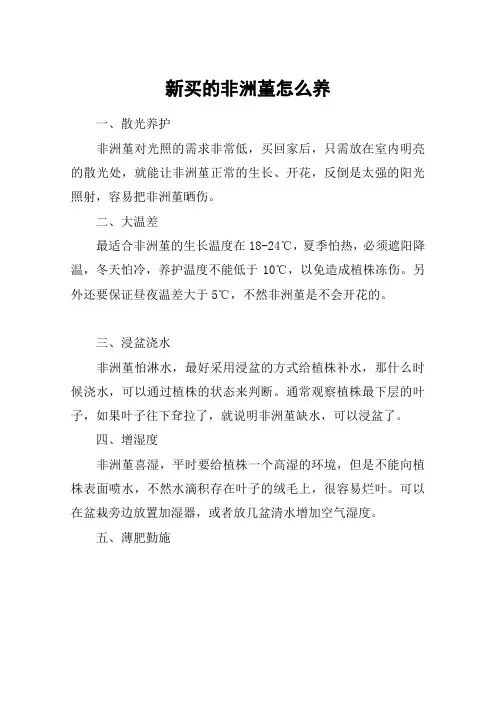 新买的非洲堇怎么养

一、散光养护

非洲堇对光照的需求非常低，买回家后，只需放在室内明亮的散光处，就能让非洲堇正常的生长、开花，反倒是太强的阳光照射，容易把非洲堇晒伤。

二、大温差

最适合非洲堇的生长温度在 18-24℃，夏季怕热，必须遮阳降温，冬天怕冷，养护温度不能低于 10℃，以免造成植株冻伤。另外还要保证昼夜温差大于 5℃，不然非洲堇是不会开花的。

三、浸盆浇水

非洲堇怕淋水，最好采用浸盆的方式给植株补水，那什么时候浇水，可以通过植株的状态来判断。通常观察植株最下层的叶子，如果叶子往下耷拉了，就说明非洲堇缺水，可以浸盆了。

四、增湿度

非洲堇喜湿，平时要给植株一个高湿的环境，但是不能向植株表面喷水，不然水滴积存在叶子的绒毛上，很容易烂叶。可以在盆栽旁边放置加湿器，或者放几盆清水增加空气湿度。

五、薄肥勤施